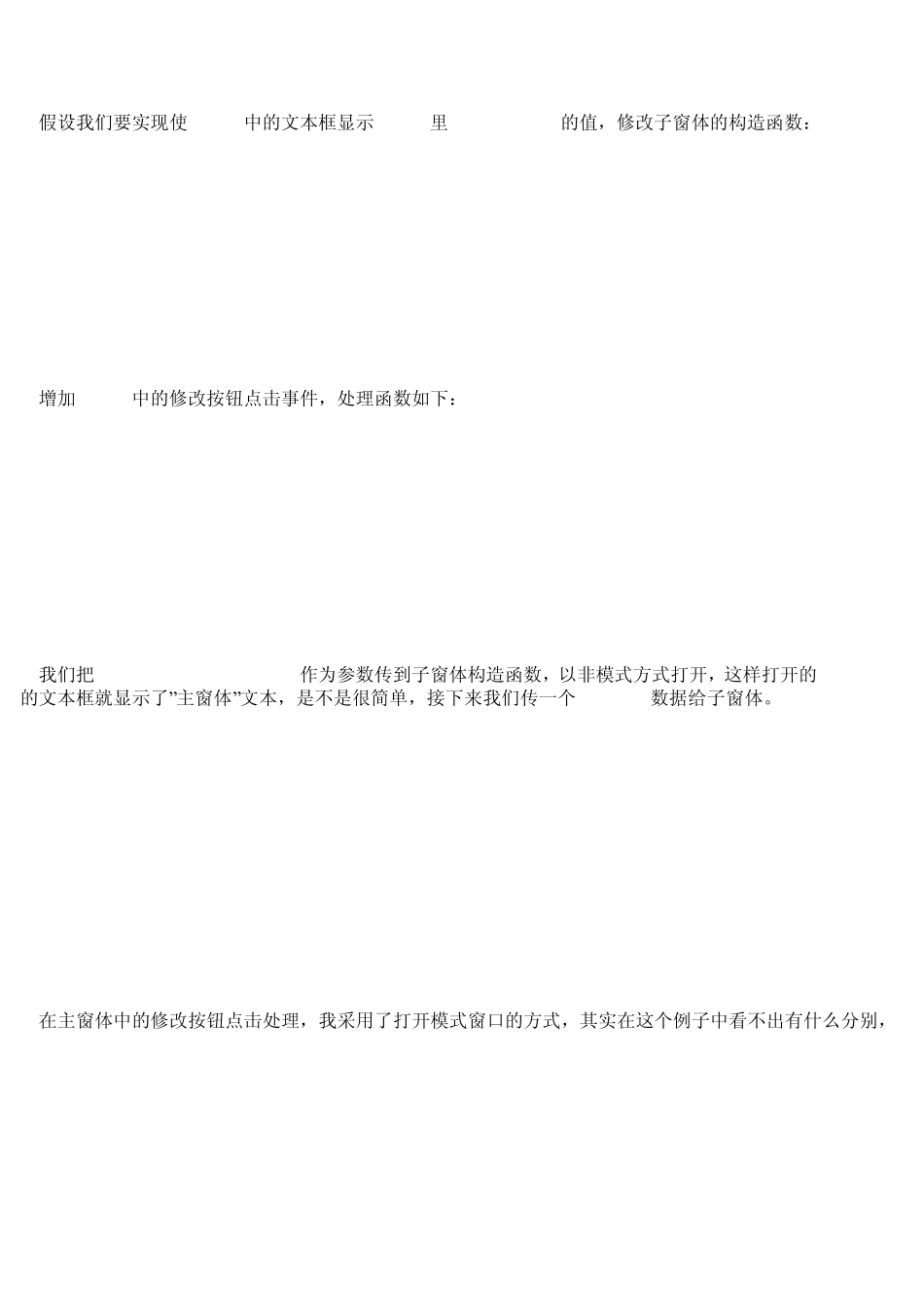 假设我们要实现使 中的文本框显示 里 的值，修改子窗体的构造函数：

增加 中的修改按钮点击事件，处理函数如下：

我们把 作为参数传到子窗体构造函数，以非模式方式打开，这样打开的 的文本框就显示了"主窗体"文本，是不是很简单，接下来我们传一个 数据给子窗体。

在主窗体中的修改按钮点击处理，我采用了打开模式窗口的方式，其实在这个例子中看不出有什么分别，